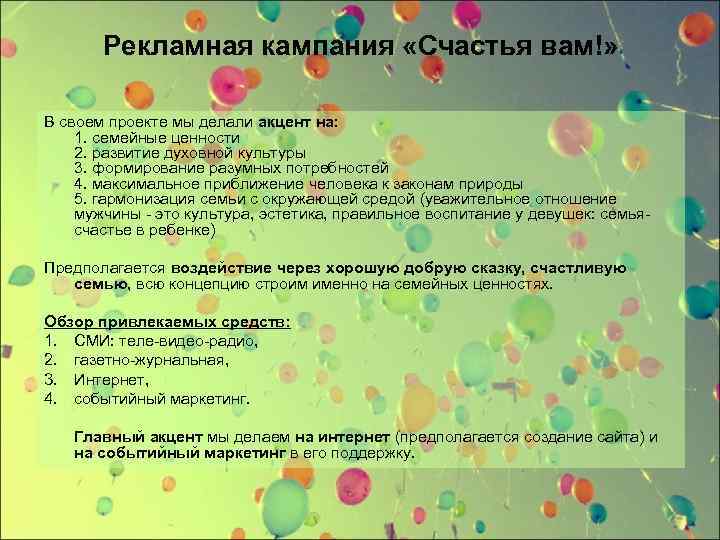 Рекламная кампания «Счастья вам!»

В своем проекте мы делали акцент на:
1. семейные ценности
2. развитие духовной культуры
3. формирование разумных потребностей
4. максимальное приближение человека к законам природы
5. гармонизация семьи с окружающей средой (уважительное отношение мужчины - это культура, эстетика, правильное воспитание у девушек: семья-счастье в ребенке)

Предполагается воздействие через хорошую добрую сказку, счастливую семью, всю концепцию строим именно на семейных ценностях.

Обзор привлекаемых средств:
1. СМИ: теле-видео-радио,
2. газетно-журнальная,
3. Интернет,
4. событийный маркетинг.

Главный акцент мы делаем на интернет (предполагается создание сайта) и на событийный маркетинг в его поддержку.